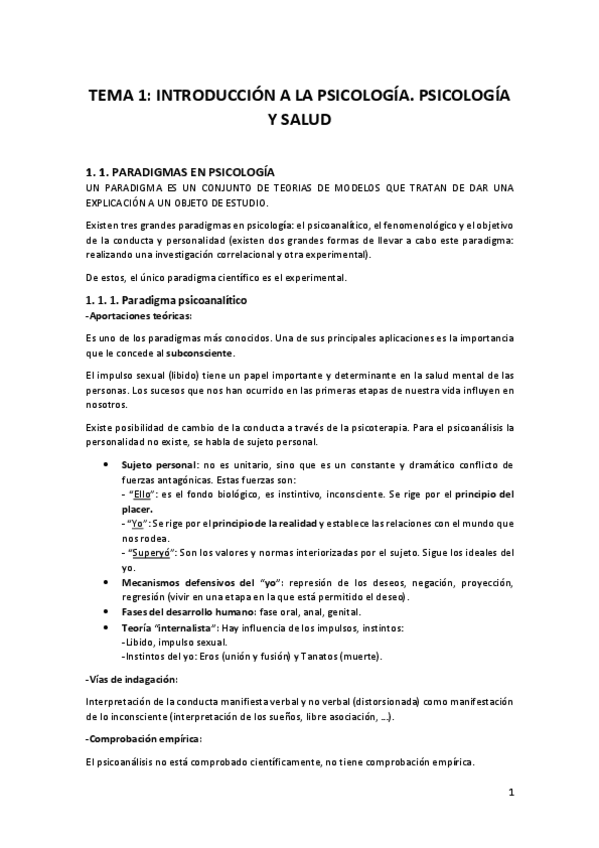 TEMA 1: INTRODUCCIÓN A LA PSICOLOGÍA. PSICOLOGÍA Y SALUD

1. 1. PARADIGMAS EN PSICOLOGÍA
UN PARADIGMA ES UN CONJUNTO DE TEORIAS DE MODELOS QUE TRATAN DE DAR UNA EXPLICACIÓN A UN OBJETO DE ESTUDIO.

Existen tres grandes paradigmas en psicología: el psicoanalítico, el fenomenológico y el objetivo de la conducta y personalidad (existen dos grandes formas de llevar a cabo este paradigma: realizando una investigación correlacional y otra experimental).

De estos, el único paradigma científico es el experimental.

1. 1. 1. Paradigma psicoanalítico
-Aportaciones teóricas:

Es uno de los paradigmas más conocidos. Una de sus principales aplicaciones es la importancia que le concede al subconsciente.

El impulso sexual (libido) tiene un papel importante y determinante en la salud mental de las personas. Los sucesos que nos han ocurrido en las primeras etapas de nuestra vida influyen en nosotros.

Existe posibilidad de cambio de la conducta a través de la psicoterapia. Para el psicoanálisis la personalidad no existe, se habla de sujeto personal.

• Sujeto personal: no es unitario, sino que es un constante y dramático conflicto de fuerzas antagónicas. Estas fuerzas son:
- "Ello": es el fondo biológico, es instintivo, inconsciente. Se rige por el principio del placer.
- "Yo": Se rige por el principio de la realidad y establece las relaciones con el mundo que nos rodea.
- "Superyó": Son los valores y normas interiorizadas por el sujeto. Sigue los ideales del yo.
• Mecanismos defensivos del "yo": represión de los deseos, negación, proyección, regresión (vivir en una etapa en la que está permitido el deseo).
• Fases del desarrollo humano: fase oral, anal, genital.
• Teoría "internalista": Hay influencia de los impulsos, instintos:
-Libido, impulso sexual.
-Instintos del yo: Eros (unión y fusión) y Tanatos (muerte).

-Vías de indagación:

Interpretación de la conducta manifiesta verbal y no verbal (distorsionada) como manifestación de lo inconsciente (interpretación de los sueños, libre asociación, ...).

-Comprobación empírica:

El psicoanálisis no está comprobado científicamente, no tiene comprobación empírica.

1